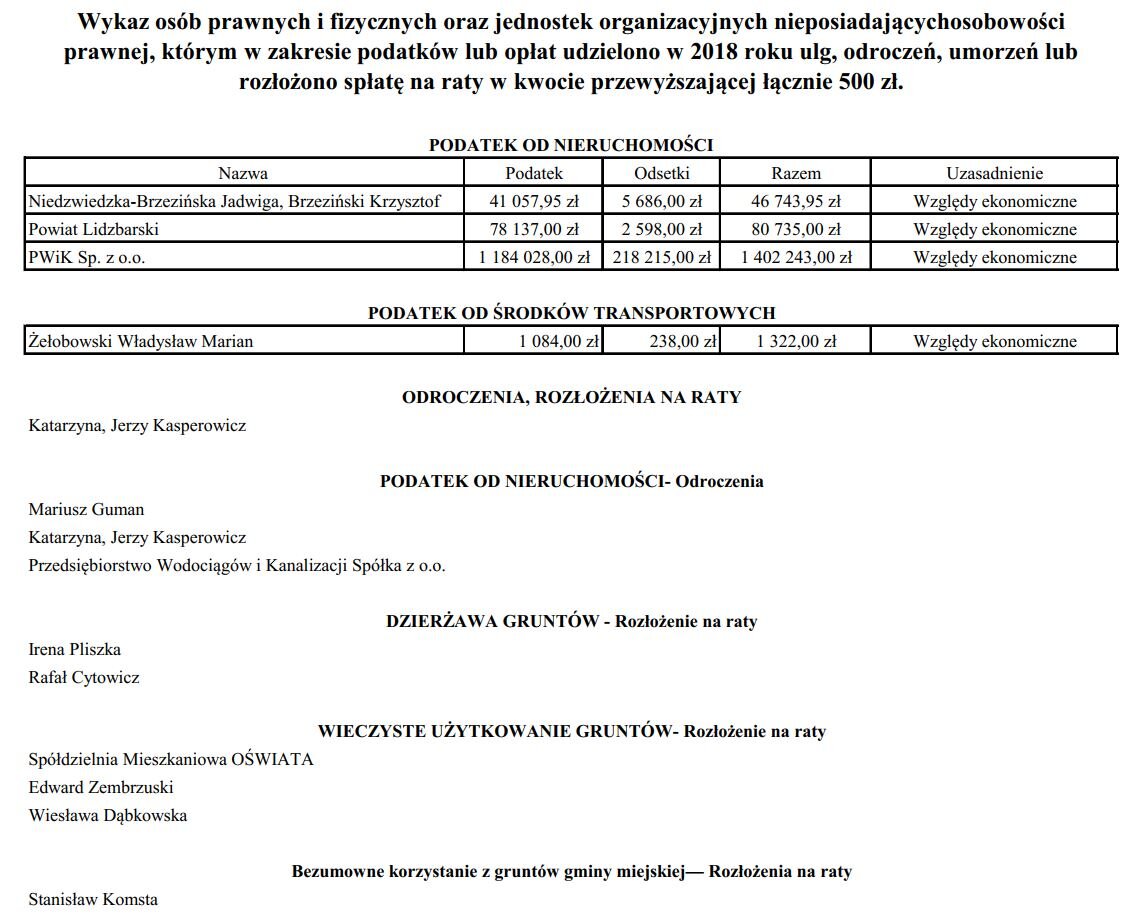 Wykaz osób prawnych i fizycznych oraz jednostek organizacyjnych nieposiadającychosobowości prawnej, którym w zakresie podatków lub opłat udzielono w 2018 roku ulg, odroczeń, umorzeń lub rozłożono spłatę na raty w kwocie przewyższającej łącznie 500 zł.

PODATEK OD NIERUCHOMOŚCI

| Nazwa | Podatek | Odsetki | Razem | Uzasadnienie |
|---|---|---|---|---|
| Niedzwiedzka-Brzezińska Jadwiga, Brzeziński Krzysztof | 41 057,95 zł | 5 686,00 zł | 46 743,95 zł | Względy ekonomiczne |
| Powiat Lidzbarski | 78 137,00 zł | 2 598,00 zł | 80 735,00 zł | Względy ekonomiczne |
| PWiK Sp. z o.o. | 1 184 028,00 zł | 218 215,00 zł | 1 402 243,00 zł | Względy ekonomiczne |

PODATEK OD ŚRODKÓW TRANSPORTOWYCH

| Żełobowski Władysław Marian | 1 084,00 zł | 238,00 zł | 1 322,00 zł | Względy ekonomiczne |
|---|---|---|---|---|

ODROCZENIA, ROZŁOŻENIA NA RATY

Katarzyna, Jerzy Kasperowicz

PODATEK OD NIERUCHOMOŚCI- Odroczenia

Mariusz Guman

Katarzyna, Jerzy Kasperowicz

Przedsiębiorstwo Wodociągów i Kanalizacji Spółka z o.o.

DZIERŻAWA GRUNTÓW - Rozłożenie na raty

Irena Pliszka

Rafał Cytowicz

WIECZYSTE UŻYTKOWANIE GRUNTÓW- Rozłożenie na raty

Spółdzielnia Mieszkaniowa OŚWIATA

Edward Zembrzuski

Wiesława Dąbkowska

Bezumowne korzystanie z gruntów gminy miejskiej— Rozłożenia na raty

Stanisław Komsta